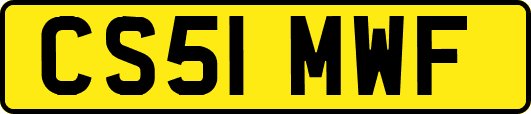 CS51 MWF